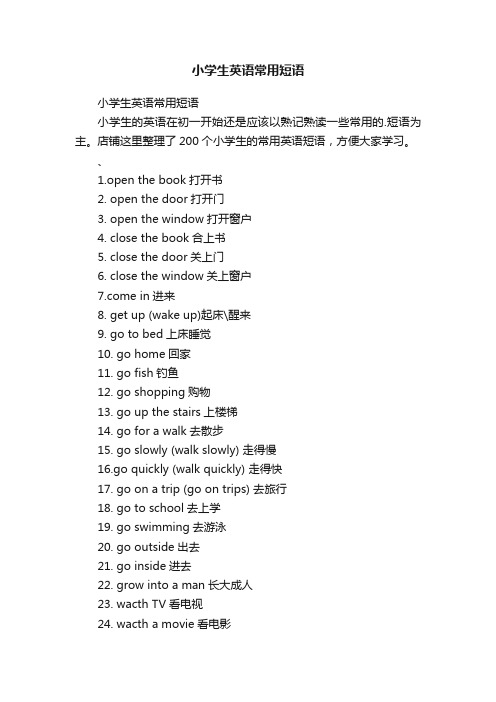 小学生英语常用短语

小学生英语常用短语

小学生的英语在初一开始还是应该以熟记熟读一些常用的.短语为主。店铺这里整理了 200 个小学生的常用英语短语，方便大家学习。

、

1.open the book 打开书

2. open the door 打开门

3. open the window 打开窗户

4. close the book 合上书

5. close the door 关上门

6. close the window 关上窗户

7.come in 进来

8. get up (wake up)起床\醒来

9. go to bed 上床睡觉

10. go home 回家

11. go fish 钓鱼

12. go shopping 购物

13. go up the stairs 上楼梯

14. go for a walk 去散步

15. go slowly (walk slowly) 走得慢

16.go quickly (walk quickly) 走得快

17. go on a trip (go on trips) 去旅行

18. go to school 去上学

19. go swimming 去游泳

20. go outside 出去

21. go inside 进去

22. grow into a man 长大成人

23. wacth TV 看电视

24. wacth a movie 看电影